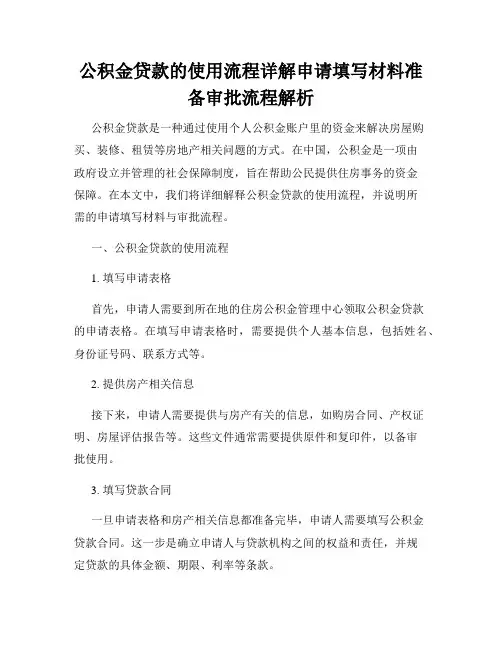 公积金贷款的使用流程详解申请填写材料准备审批流程解析

公积金贷款是一种通过使用个人公积金账户里的资金来解决房屋购买、装修、租赁等房地产相关问题的方式。在中国，公积金是一项由政府设立并管理的社会保障制度，旨在帮助公民提供住房事务的资金保障。在本文中，我们将详细解释公积金贷款的使用流程，并说明所需的申请填写材料与审批流程。

一、公积金贷款的使用流程

1. 填写申请表格

首先，申请人需要到所在地的住房公积金管理中心领取公积金贷款的申请表格。在填写申请表格时，需要提供个人基本信息，包括姓名、身份证号码、联系方式等。

2. 提供房产相关信息

接下来，申请人需要提供与房产有关的信息，如购房合同、产权证明、房屋评估报告等。这些文件通常需要提供原件和复印件，以备审批使用。

3. 填写贷款合同

一旦申请表格和房产相关信息都准备完毕，申请人需要填写公积金贷款合同。这一步是确立申请人与贷款机构之间的权益和责任，并规定贷款的具体金额、期限、利率等条款。